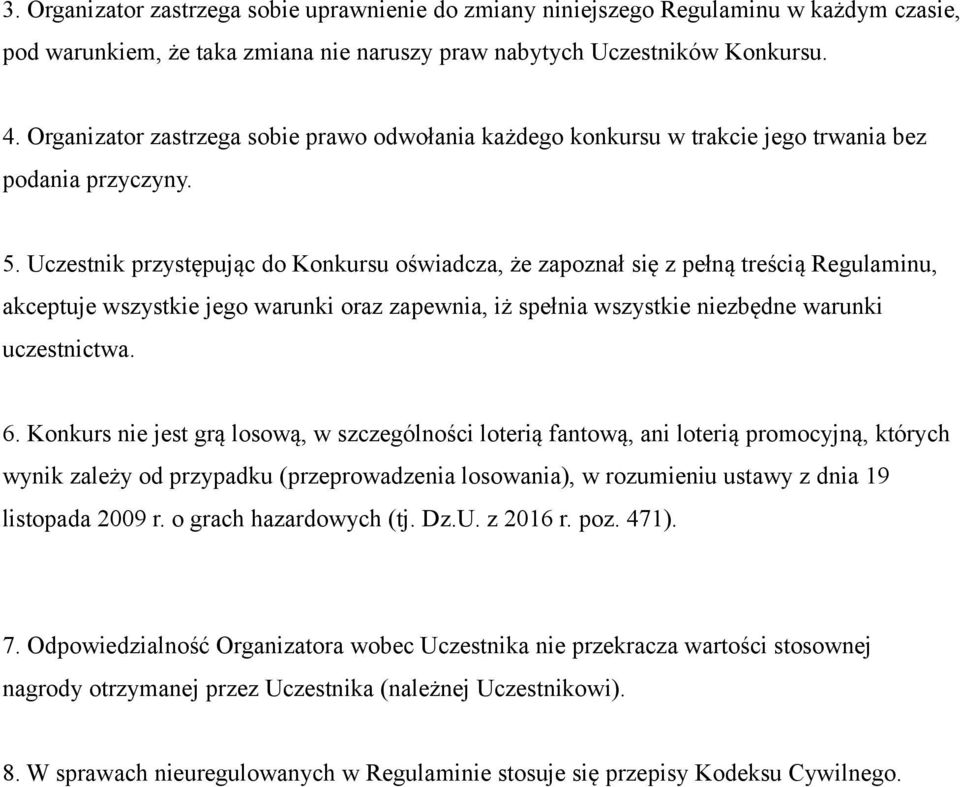 3. Organizator zastrzega sobie uprawnienie do zmiany niniejszego Regulaminu w każdym czasie, pod warunkiem, że taka zmiana nie naruszy praw nabytych Uczestników Konkursu.

4. Organizator zastrzega sobie prawo odwołania każdego konkursu w trakcie jego trwania bez podania przyczyny.

5. Uczestnik przystępując do Konkursu oświadcza, że zapoznał się z pełną treścią Regulaminu, akceptuje wszystkie jego warunki oraz zapewnia, iż spełnia wszystkie niezbędne warunki uczestnictwa.

6. Konkurs nie jest grą losową, w szczególności loterią fantową, ani loterią promocyjną, których wynik zależy od przypadku (przeprowadzenia losowania), w rozumieniu ustawy z dnia 19 listopada 2009 r. o grach hazardowych (tj. Dz.U. z 2016 r. poz. 471).

7. Odpowiedzialność Organizatora wobec Uczestnika nie przekracza wartości stosownej nagrody otrzymanej przez Uczestnika (należnej Uczestnikowi).

8. W sprawach nieuregulowanych w Regulaminie stosuje się przepisy Kodeksu Cywilnego.